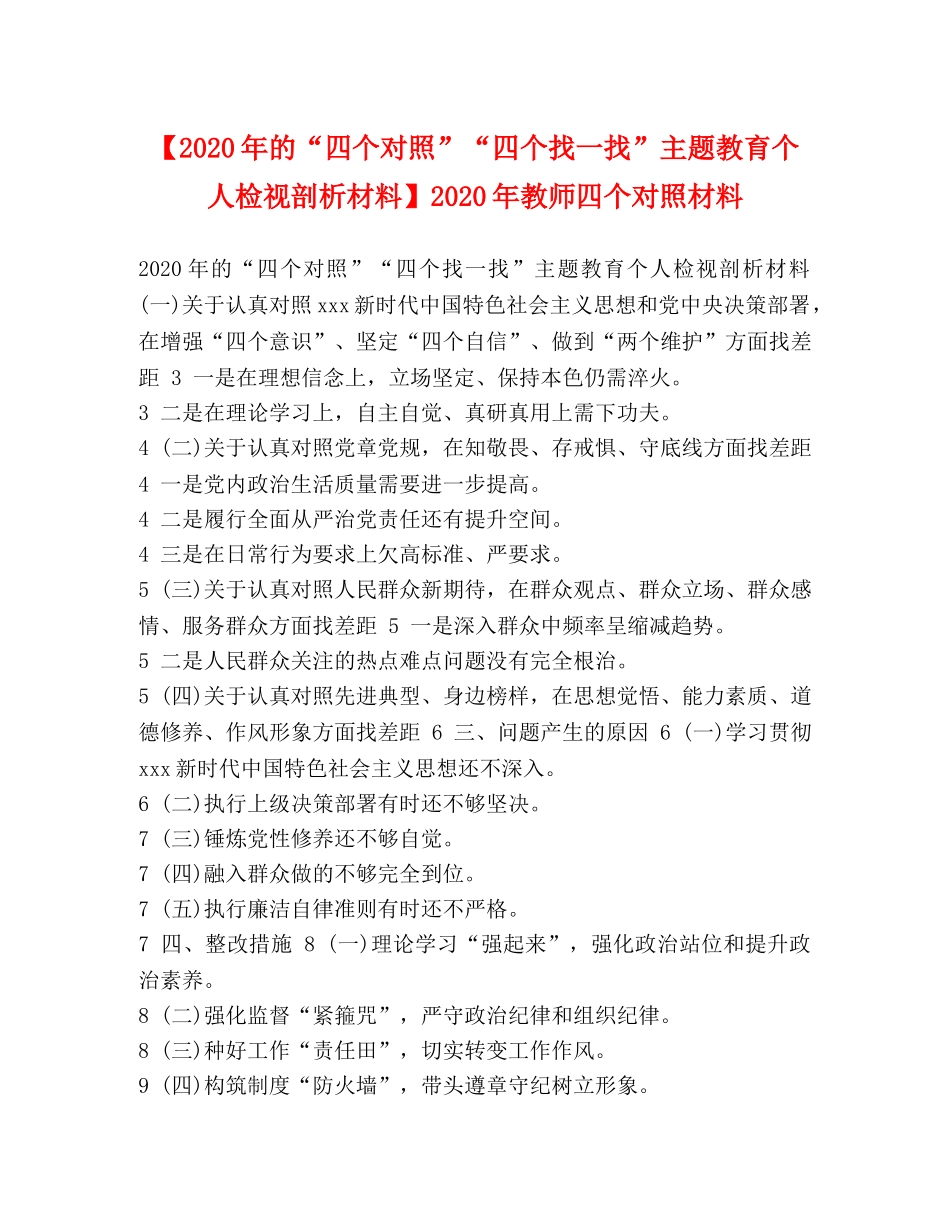 【2020年的“四个对照”“四个找一找”主题教育个人检视剖析材料】2020年教师四个对照材料

2020年的“四个对照”“四个找一找”主题教育个人检视剖析材料 (一)关于认真对照xxx新时代中国特色社会主义思想和党中央决策部署，在增强“四个意识”、坚定“四个自信”、做到“两个维护”方面找差距 3 一是在理想信念上，立场坚定、保持本色仍需淬火。
3 二是在理论学习上，自主自觉、真研真用上需下功夫。
4 (二)关于认真对照党章党规，在知敬畏、存戒惧、守底线方面找差距 4 一是党内政治生活质量需要进一步提高。
4 二是履行全面从严治党责任还有提升空间。
4 三是在日常行为要求上欠高标准、严要求。
5 (三)关于认真对照人民群众新期待，在群众观点、群众立场、群众感情、服务群众方面找差距 5 一是深入群众中频率呈缩减趋势。
5 二是人民群众关注的热点难点问题没有完全根治。
5 (四)关于认真对照先进典型、身边榜样，在思想觉悟、能力素质、道德修养、作风形象方面找差距 6 三、问题产生的原因 6 (一)学习贯彻xxx新时代中国特色社会主义思想还不深入。
6 (二)执行上级决策部署有时还不够坚决。
7 (三)锤炼党性修养还不够自觉。
7 (四)融入群众做的不够完全到位。
7 (五)执行廉洁自律准则有时还不严格。
7 四、整改措施 8 (一)理论学习“强起来”，强化政治站位和提升政治素养。
8 (二)强化监督“紧箍咒”，严守政治纪律和组织纪律。
8 (三)种好工作“责任田”，切实转变工作作风。
9 (四)构筑制度“防火墙”，带头遵章守纪树立形象。